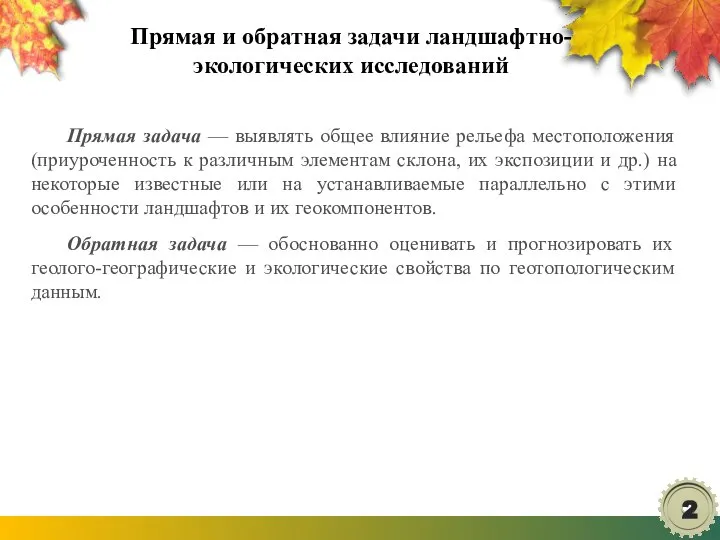 Прямая и обратная задачи ландшафтно-экологических исследований

Прямая задача — выявлять общее влияние рельефа местоположения (приуроченность к различным элементам склона, их экспозиции и др.) на некоторые известные или на устанавливаемые параллельно с этими особенности ландшафтов и их геокомпонентов.

Обратная задача — обоснованно оценивать и прогнозировать их геолого-географические и экологические свойства по геотопологическим данным.

2